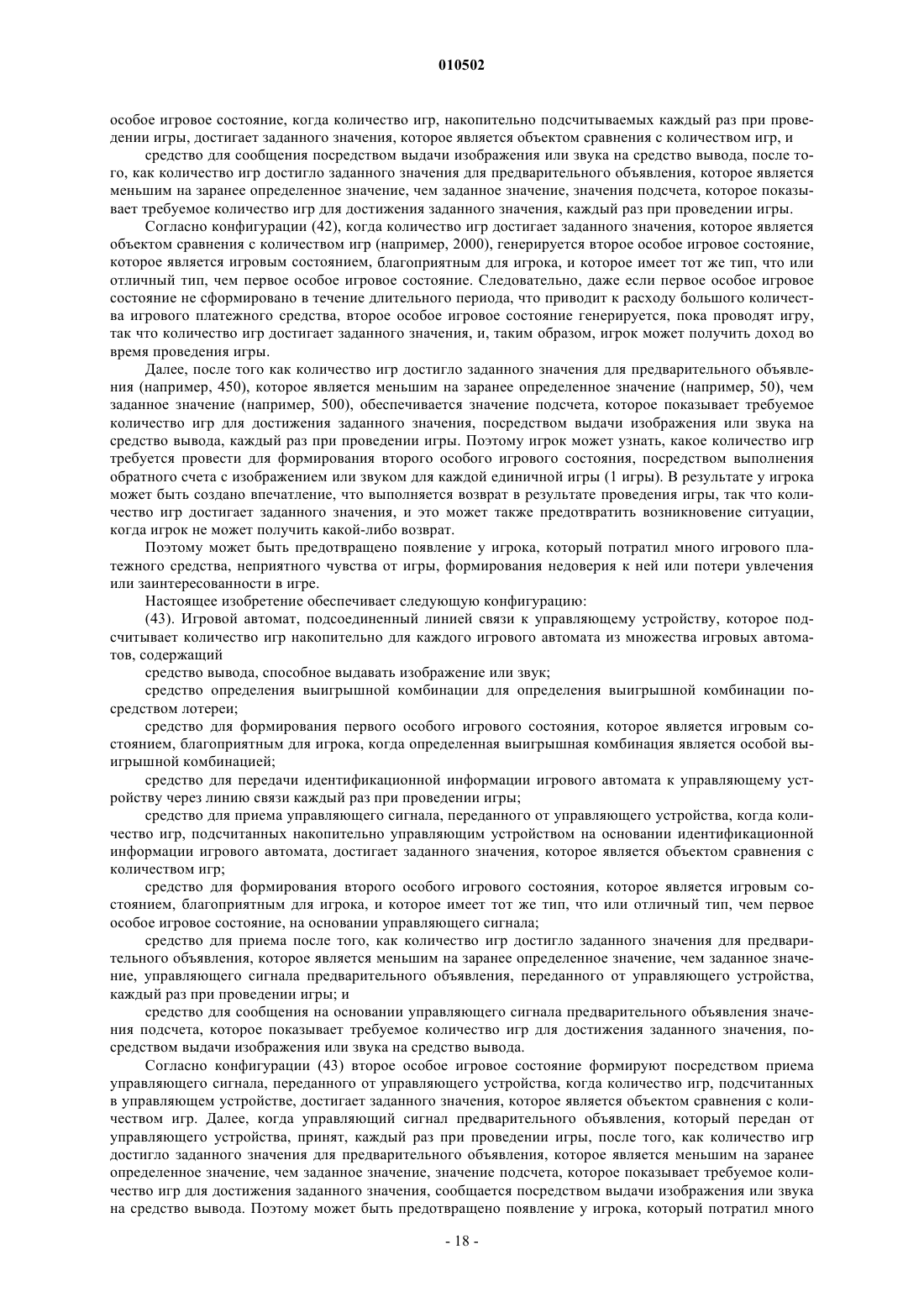 010502

особое игровое состояние, когда количество игр, накопительно подсчитываемых каждый раз при проведении игры, достигает заданного значения, которое является объектом сравнения с количеством игр, и

средство для сообщения посредством выдачи изображения или звука на средство вывода, после того, как количество игр достигло заданного значения для предварительного объявления, которое является меньшим на заранее определенное значение, чем заданное значение, значения подсчета, которое показывает требуемое количество игр для достижения заданного значения, каждый раз при проведении игры.

Согласно конфигурации (42), когда количество игр достигает заданного значения, которое является объектом сравнения с количеством игр (например, 2000), генерируется второе особое игровое состояние, которое является игровым состоянием, благоприятным для игрока, и которое имеет тот же тип, что или отличный тип, чем первое особое игровое состояние. Следовательно, даже если первое особое игровое состояние не сформировано в течение длительного периода, что приводит к расходу большого количества игрового платежного средства, второе особое игровое состояние генерируется, пока проводят игру, так что количество игр достигает заданного значения, и, таким образом, игрок может получить доход во время проведения игры.

Далее, после того как количество игр достигло заданного значения для предварительного объявления (например, 450), которое является меньшим на заранее определенное значение (например, 50), чем заданное значение (например, 500), обеспечивается значение подсчета, которое показывает требуемое количество игр для достижения заданного значения, посредством выдачи изображения или звука на средство вывода, каждый раз при проведении игры. Поэтому игрок может узнать, какое количество игр требуется провести для формирования второго особого игрового состояния, посредством выполнения обратного счета с изображением или звуком для каждой единичной игры (1 игры). В результате у игрока может быть создано впечатление, что выполняется возврат в результате проведения игры, так что количество игр достигает заданного значения, и это может также предотвратить возникновение ситуации, когда игрок не может получить какой-либо возврат.

Поэтому может быть предотвращено появление у игрока, который потратил много игрового платежного средства, неприятного чувства от игры, формирования недоверия к ней или потери увлечения или заинтересованности в игре.

Настоящее изобретение обеспечивает следующую конфигурацию:

(43). Игровой автомат, подсоединенный линией связи к управляющему устройству, которое подсчитывает количество игр накопительно для каждого игрового автомата из множества игровых автоматов, содержащий

средство вывода, способное выдавать изображение или звук;

средство определения выигрышной комбинации для определения выигрышной комбинации посредством лотереи;

средство для формирования первого особого игрового состояния, которое является игровым состоянием, благоприятным для игрока, когда определенная выигрышная комбинация является особой выигрышной комбинацией;

средство для передачи идентификационной информации игрового автомата к управляющему устройству через линию связи каждый раз при проведении игры;

средство для приема управляющего сигнала, переданного от управляющего устройства, когда количество игр, подсчитанных накопительно управляющим устройством на основании идентификационной информации игрового автомата, достигает заданного значения, которое является объектом сравнения с количеством игр;

средство для формирования второго особого игрового состояния, которое является игровым состоянием, благоприятным для игрока, и которое имеет тот же тип, что или отличный тип, чем первое особое игровое состояние, на основании управляющего сигнала;

средство для приема после того, как количество игр достигло заданного значения для предварительного объявления, которое является меньшим на заранее определенное значение, чем заданное значение, управляющего сигнала предварительного объявления, переданного от управляющего устройства, каждый раз при проведении игры; и

средство для сообщения на основании управляющего сигнала предварительного объявления значения подсчета, которое показывает требуемое количество игр для достижения заданного значения, посредством выдачи изображения или звука на средство вывода.

Согласно конфигурации (43) второе особое игровое состояние формируют посредством приема управляющего сигнала, переданного от управляющего устройства, когда количество игр, подсчитанных в управляющем устройстве, достигает заданного значения, которое является объектом сравнения с количеством игр. Далее, когда управляющий сигнал предварительного объявления, который передан от управляющего устройства, принят, каждый раз при проведении игры, после того, как количество игр достигло заданного значения для предварительного объявления, которое является меньшим на заранее определенное значение, чем заданное значение, значение подсчета, которое показывает требуемое количество игр для достижения заданного значения, сообщается посредством выдачи изображения или звука на средство вывода. Поэтому может быть предотвращено появление у игрока, который потратил много

- 18 -